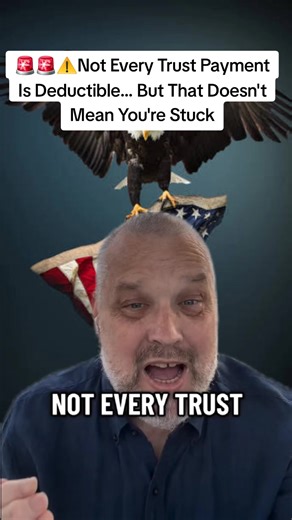 🚨🚨⚠️Not Every Trust Payment Is Deductible... But That Doesn't Mean You're Stuck

NOT EVERY TRUST